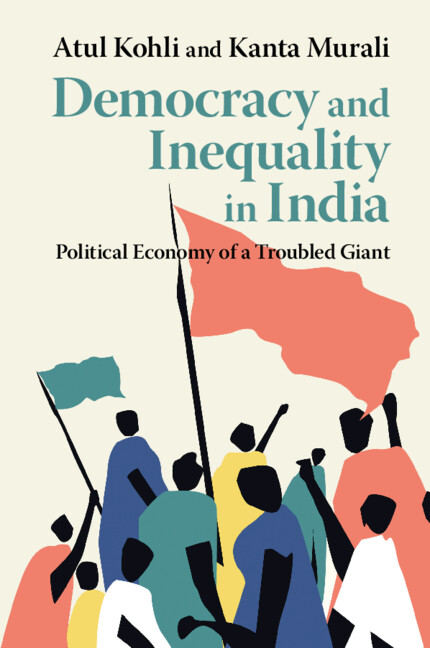 Atul Kohli and Kanta Murali

Democracy and Inequality in India

Political Economy of a Troubled Giant